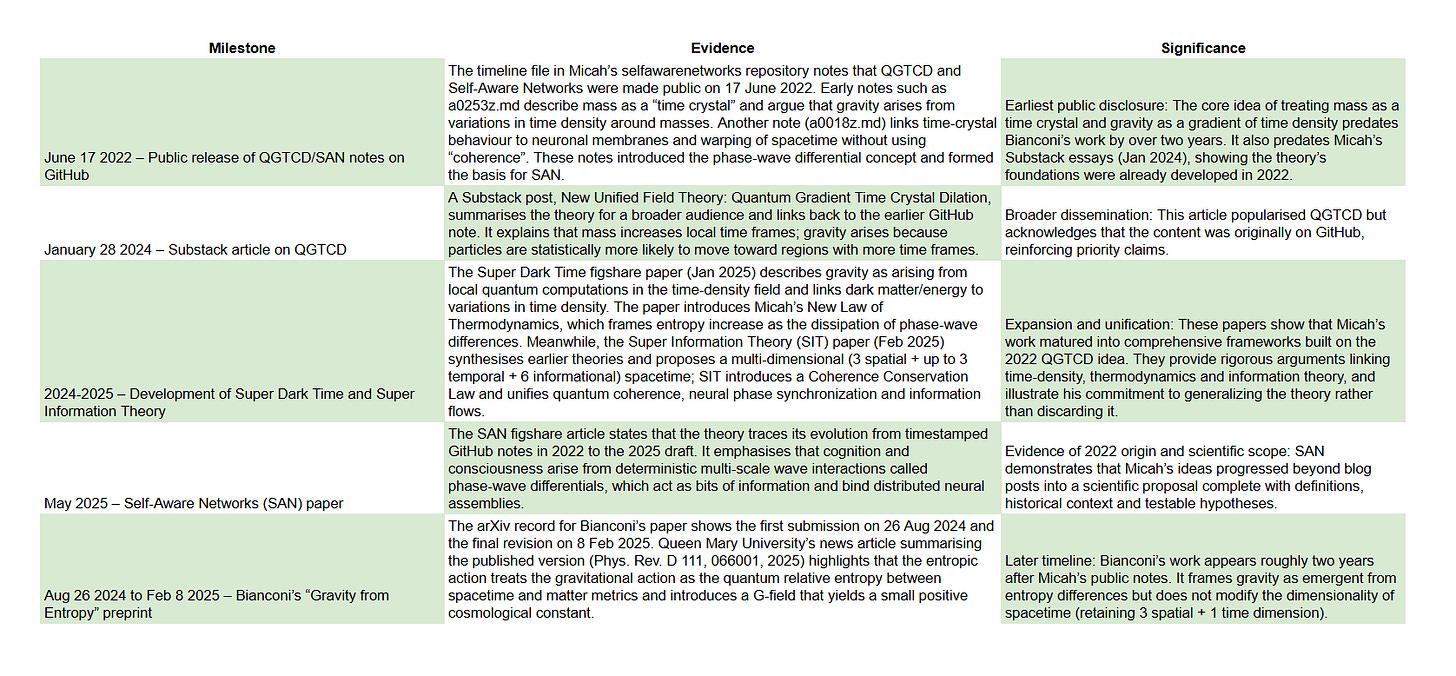 | Milestone | Evidence | Significance |
|---|---|---|
| June 17 2022 – Public release of QGTCD/SAN notes on GitHub | The timeline file in Micah's selfawarenetworks repository notes that QGTCD and Self-Aware Networks were made public on 17 June 2022. Early notes such as a0253z.md describe mass as a "time crystal" and argue that gravity arises from variations in time density around masses. Another note (a0018z.md) links time-crystal behaviour to neuronal membranes and warping of spacetime without using "coherence". These notes introduced the phase-wave differential concept and formed the basis for SAN. | Earliest public disclosure: The core idea of treating mass as a time crystal and gravity as a gradient of time density predates Bianconi's work by over two years. It also predates Micah's Substack essays (Jan 2024), showing the theory's foundations were already developed in 2022. |
| January 28 2024 – Substack article on QGTCD | A Substack post, New Unified Field Theory: Quantum Gradient Time Crystal Dilation, summarises the theory for a broader audience and links back to the earlier GitHub note. It explains that mass increases local time frames; gravity arises because particles are statistically more likely to move toward regions with more time frames. | Broader dissemination: This article popularised QGTCD but acknowledges that the content was originally on GitHub, reinforcing priority claims. |
| 2024-2025 – Development of Super Dark Time and Super Information Theory | The Super Dark Time figshare paper (Jan 2025) describes gravity as arising from local quantum computations in the time-density field and links dark matter/energy to variations in time density. The paper introduces Micah's New Law of Thermodynamics, which frames entropy increase as the dissipation of phase-wave differences. Meanwhile, the Super Information Theory (SIT) paper (Feb 2025) synthesises earlier theories and proposes a multi-dimensional (3 spatial + up to 3 temporal + 6 informational) spacetime; SIT introduces a Coherence Conservation Law and unifies quantum coherence, neural phase synchronization and information flows. | Expansion and unification: These papers show that Micah's work matured into comprehensive frameworks built on the 2022 QGTCD idea. They provide rigorous arguments linking time-density, thermodynamics and information theory, and illustrate his commitment to generalizing the theory rather than discarding it. |
| May 2025 – Self-Aware Networks (SAN) paper | The SAN figshare article states that the theory traces its evolution from timestamped GitHub notes in 2022 to the 2025 draft. It emphasises that cognition and consciousness arise from deterministic multi-scale wave interactions called phase-wave differentials, which act as bits of information and bind distributed neural assemblies. | Evidence of 2022 origin and scientific scope: SAN demonstrates that Micah's ideas progressed beyond blog posts into a scientific proposal complete with definitions, historical context and testable hypotheses. |
| Aug 26 2024 to Feb 8 2025 – Bianconi's "Gravity from Entropy" preprint | The arXiv record for Bianconi's paper shows the first submission on 26 Aug 2024 and the final revision on 8 Feb 2025. Queen Mary University's news article summarising the published version (Phys. Rev. D 111, 066001, 2025) highlights that the entropic action treats the gravitational action as the quantum relative entropy between spacetime and matter metrics and introduces a G-field that yields a small positive cosmological constant. | Later timeline: Bianconi's work appears roughly two years after Micah's public notes. It frames gravity as emergent from entropy differences but does not modify the dimensionality of spacetime (retaining 3 spatial + 1 time dimension). |